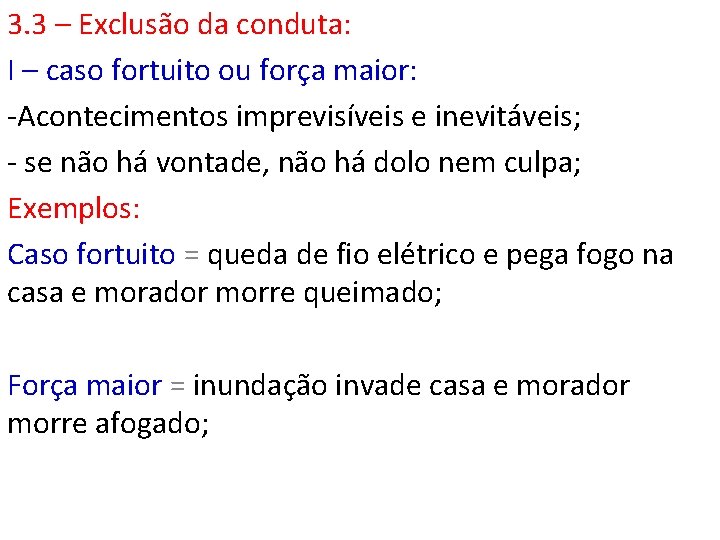 3.3 – Exclusão da conduta:

I – caso fortuito ou força maior:

-Acontecimentos imprevisíveis e inevitáveis;

- se não há vontade, não há dolo nem culpa;

Exemplos:

Caso fortuito = queda de fio elétrico e pega fogo na casa e morador morre queimado;

Força maior = inundação invade casa e morador morre afogado;